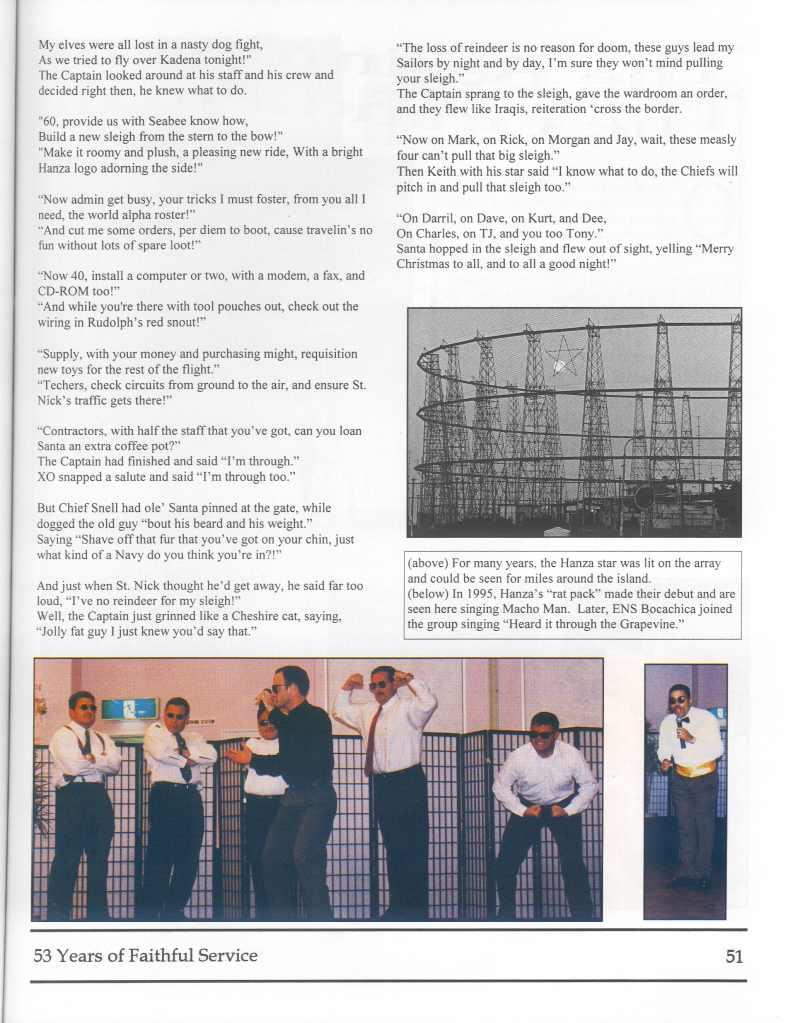 My elves were all lost in a nasty dog fight,
As we tried to fly over Kadena tonight!"
The Captain looked around at his staff and his crew and decided right then, he knew what to do.

"60, provide us with Seabee know how,
Build a new sleigh from the stern to the bow!"
"Make it roomy and plush, a pleasing new ride, With a bright Hanza logo adorning the side!"

"Now admin get busy, your tricks I must foster, from you all I need, the world alpha roster!"
"And cut me some orders, per diem to boot, cause travelin's no fun without lots of spare loot!"

"Now 40, install a computer or two, with a modem, a fax, and CD-ROM too!"
"And while you're there with tool pouches out, check out the wiring in Rudolph's red snout!"

"Supply, with your money and purchasing might, requisition new toys for the rest of the flight."
"Techers, check circuits from ground to the air, and ensure St. Nick's traffic gets there!"

"Contractors, with half the staff that you've got, can you loan Santa an extra coffee pot?"
The Captain had finished and said "I'm through."
XO snapped a salute and said "I'm through too."

But Chief Snell had ole' Santa pinned at the gate, while dogged the old guy "bout his beard and his weight."
Saying "Shave off that fur that you've got on your chin, just what kind of a Navy do you think you're in?!"

And just when St. Nick thought he'd get away, he said far too loud, "I've no reindeer for my sleigh!"
Well, the Captain just grinned like a Cheshire cat, saying, "Jolly fat guy I just knew you'd say that."

"The loss of reindeer is no reason for doom, these guys lead my Sailors by night and by day, I'm sure they won't mind pulling your sleigh."
The Captain sprang to the sleigh, gave the wardroom an order, and they flew like Iraqis, reiteration 'cross the border.

"Now on Mark, on Rick, on Morgan and Jay, wait, these measly four can't pull that big sleigh."
Then Keith with his star said "I know what to do, the Chiefs will pitch in and pull that sleigh too."

"On Darril, on Dave, on Kurt, and Dee,
On Charles, on TJ, and you too Tony."
Santa hopped in the sleigh and flew out of sight, yelling "Merry Christmas to all, and to all a good night!"

(above) For many years, the Hanza star was lit on the array and could be seen for miles around the island.
(below) In 1995, Hanza's "rat pack" made their debut and are seen here singing Macho Man. Later, ENS Bocachica joined the group singing "Heard it through the Grapevine."

53 Years of Faithful Service

51